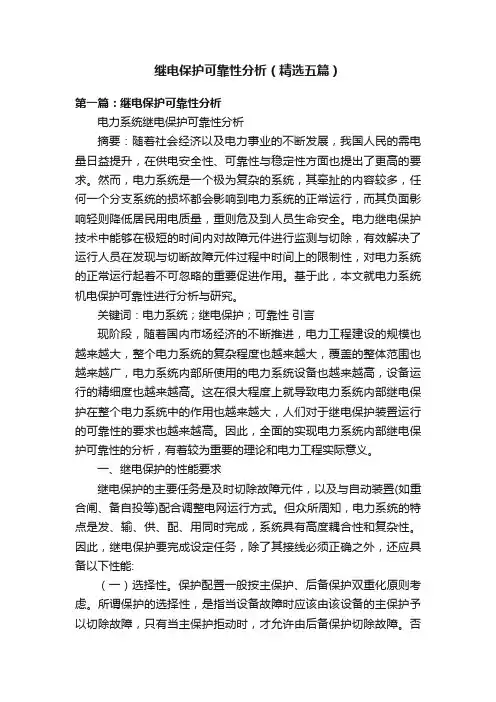 继电保护可靠性分析（精选五篇）

第一篇：继电保护可靠性分析

电力系统继电保护可靠性分析

摘要：随着社会经济以及电力事业的不断发展，我国人民的需电量日益提升，在供电安全性、可靠性与稳定性方面也提出了更高的要求。然而，电力系统是一个极为复杂的系统，其牵扯的内容较多，任何一个分支系统的损坏都会影响到电力系统的正常运行，而其负面影响轻则降低居民用电质量，重则危及到人员生命安全。电力继电保护技术中能够在极短的时间内对故障元件进行监测与切除，有效解决了运行人员在发现与切断故障元件过程中时间上的限制性，对电力系统的正常运行起着不可忽略的重要促进作用。基于此，本文就电力系统机电保护可靠性进行分析与研究。

关键词：电力系统；继电保护；可靠性 引言

现阶段，随着国内市场经济的不断推进，电力工程建设的规模也越来越大，整个电力系统的复杂程度也越来越大，覆盖的整体范围也越来越广，电力系统内部所使用的电力系统设备也越来越高，设备运行的精细度也越来越高。这在很大程度上就导致电力系统内部继电保护在整个电力系统中的作用也越来越大，人们对于继电保护装置运行的可靠性的要求也越来越高。因此，全面的实现电力系统内部继电保护可靠性的分析，有着较为重要的理论和电力工程实际意义。

一、继电保护的性能要求

继电保护的主要任务是及时切除故障元件，以及与自动装置(如重合闸、备自投等)配合调整电网运行方式。但众所周知，电力系统的特点是发、输、供、配、用同时完成，系统具有高度耦合性和复杂性。因此，继电保护要完成设定任务，除了其接线必须正确之外，还应具备以下性能:

（一）选择性。保护配置一般按主保护、后备保护双重化原则考虑。所谓保护的选择性，是指当设备故障时应该由该设备的主保护予以切除故障，只有当主保护拒动时，才允许由后备保护切除故障。否